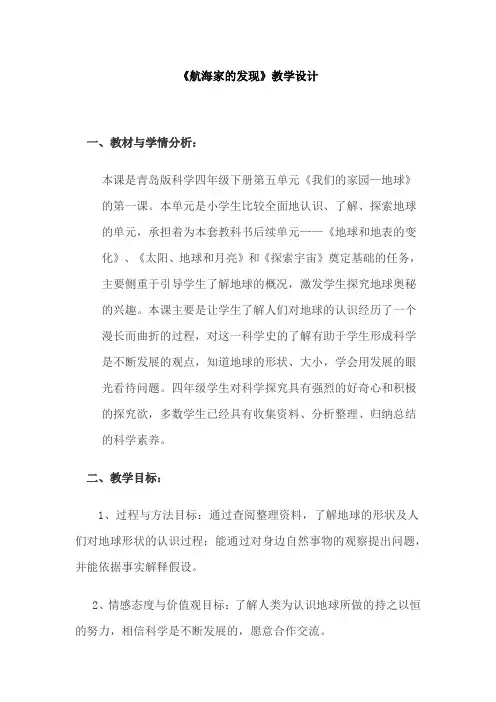 《航海家的发现》教学设计

一、教材与学情分析：

本课是青岛版科学四年级下册第五单元《我们的家园—地球》的第一课。本单元是小学生比较全面地认识、了解、探索地球的单元，承担着为本套教科书后续单元——《地球和地表的变化》、《太阳、地球和月亮》和《探索宇宙》奠定基础的任务，主要侧重于引导学生了解地球的概况，激发学生探究地球奥秘的兴趣。本课主要是让学生了解人们对地球的认识经历了一个漫长而曲折的过程，对这一科学史的了解有助于学生形成科学是不断发展的观点，知道地球的形状、大小，学会用发展的眼光看待问题。四年级学生对科学探究具有强烈的好奇心和积极的探究欲，多数学生已经具有收集资料、分析整理、归纳总结的科学素养。

二、教学目标：

1、过程与方法目标：通过查阅整理资料，了解地球的形状及人们对地球形状的认识过程；能通过对身边自然事物的观察提出问题，并能依据事实解释假设。

2、情感态度与价值观目标：了解人类为认识地球所做的持之以恒的努力，相信科学是不断发展的，愿意合作交流。